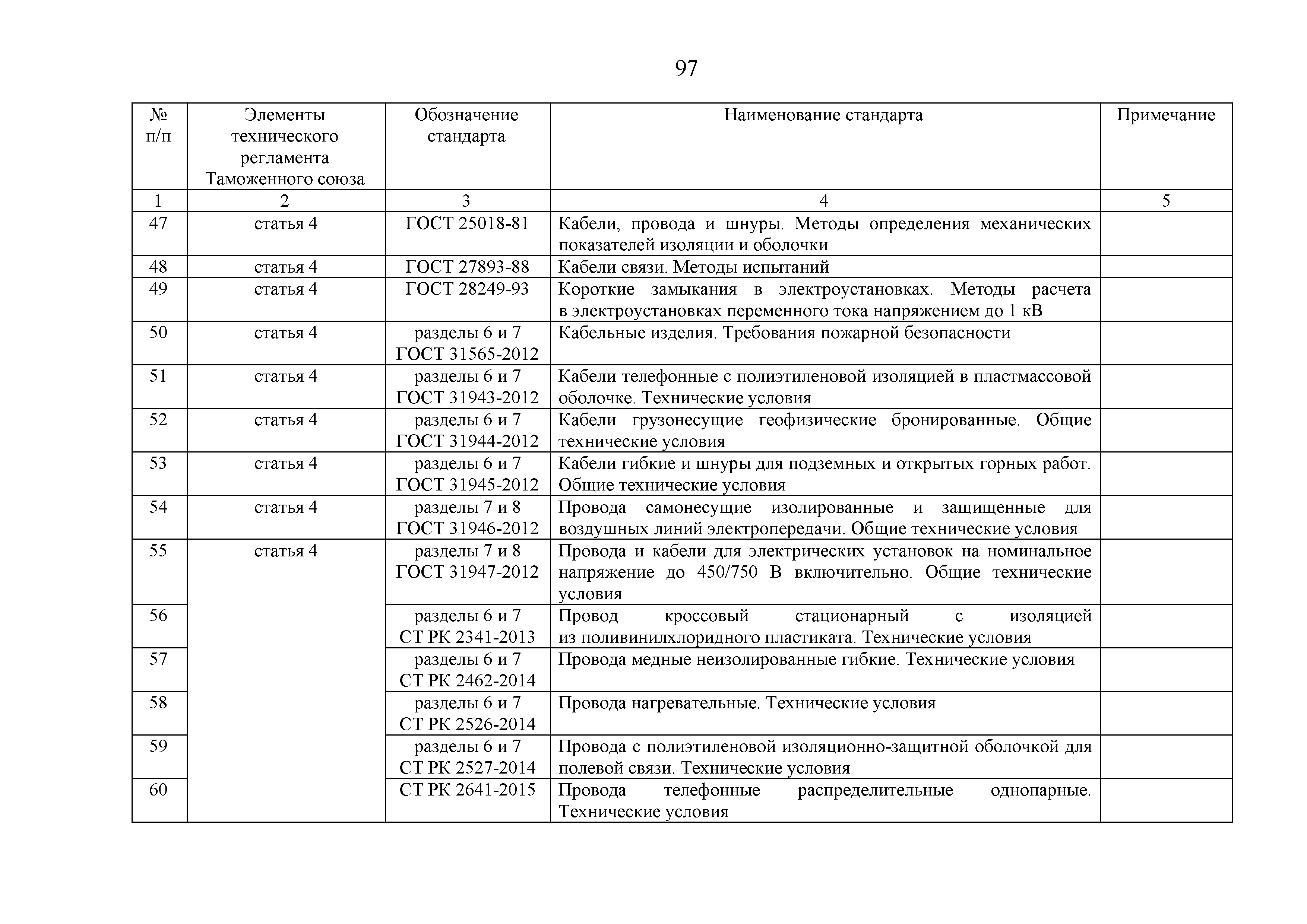 97

| № п/п | Элементы технического регламента Таможенного союза | Обозначение стандарта | Наименование стандарта | Примечание |
|---|---|---|---|---|
| 1 | 2 | 3 | 4 | 5 |
| 47 | статья 4 | ГОСТ 25018-81 | Кабели, провода и шнуры. Методы определения механических показателей изоляции и оболочки | |
| 48 | статья 4 | ГОСТ 27893-88 | Кабели связи. Методы испытаний | |
| 49 | статья 4 | ГОСТ 28249-93 | Короткие замыкания в электроустановках. Методы расчета в электроустановках переменного тока напряжением до 1 кВ | |
| 50 | статья 4 | разделы 6 и 7 ГОСТ 31565-2012 | Кабельные изделия. Требования пожарной безопасности | |
| 51 | статья 4 | разделы 6 и 7 ГОСТ 31943-2012 | Кабели телефонные с полиэтиленовой изоляцией в пластмассовой оболочке. Технические условия | |
| 52 | статья 4 | разделы 6 и 7 ГОСТ 31944-2012 | Кабели грузонесущие геофизические бронированные. Общие технические условия | |
| 53 | статья 4 | разделы 6 и 7 ГОСТ 31945-2012 | Кабели гибкие и шнуры для подземных и открытых горных работ. Общие технические условия | |
| 54 | статья 4 | разделы 7 и 8 ГОСТ 31946-2012 | Провода самонесущие изолированные и защищенные для воздушных линий электропередачи. Общие технические условия | |
| 55 | статья 4 | разделы 7 и 8 ГОСТ 31947-2012 | Провода и кабели для электрических установок на номинальное напряжение до 450/750 В включительно. Общие технические условия | |
| 56 | | разделы 6 и 7 СТ РК 2341-2013 | Провод кроссовый стационарный с изоляцией из поливинилхлоридного пластиката. Технические условия | |
| 57 | | разделы 6 и 7 СТ РК 2462-2014 | Провода медные неизолированные гибкие. Технические условия | |
| 58 | | разделы 6 и 7 СТ РК 2526-2014 | Провода нагревательные. Технические условия | |
| 59 | | разделы 6 и 7 СТ РК 2527-2014 | Провода с полиэтиленовой изоляционно-защитной оболочкой для полевой связи. Технические условия | |
| 60 | | СТ РК 2641-2015 | Провода телефонные распределительные однопарные. Технические условия | |